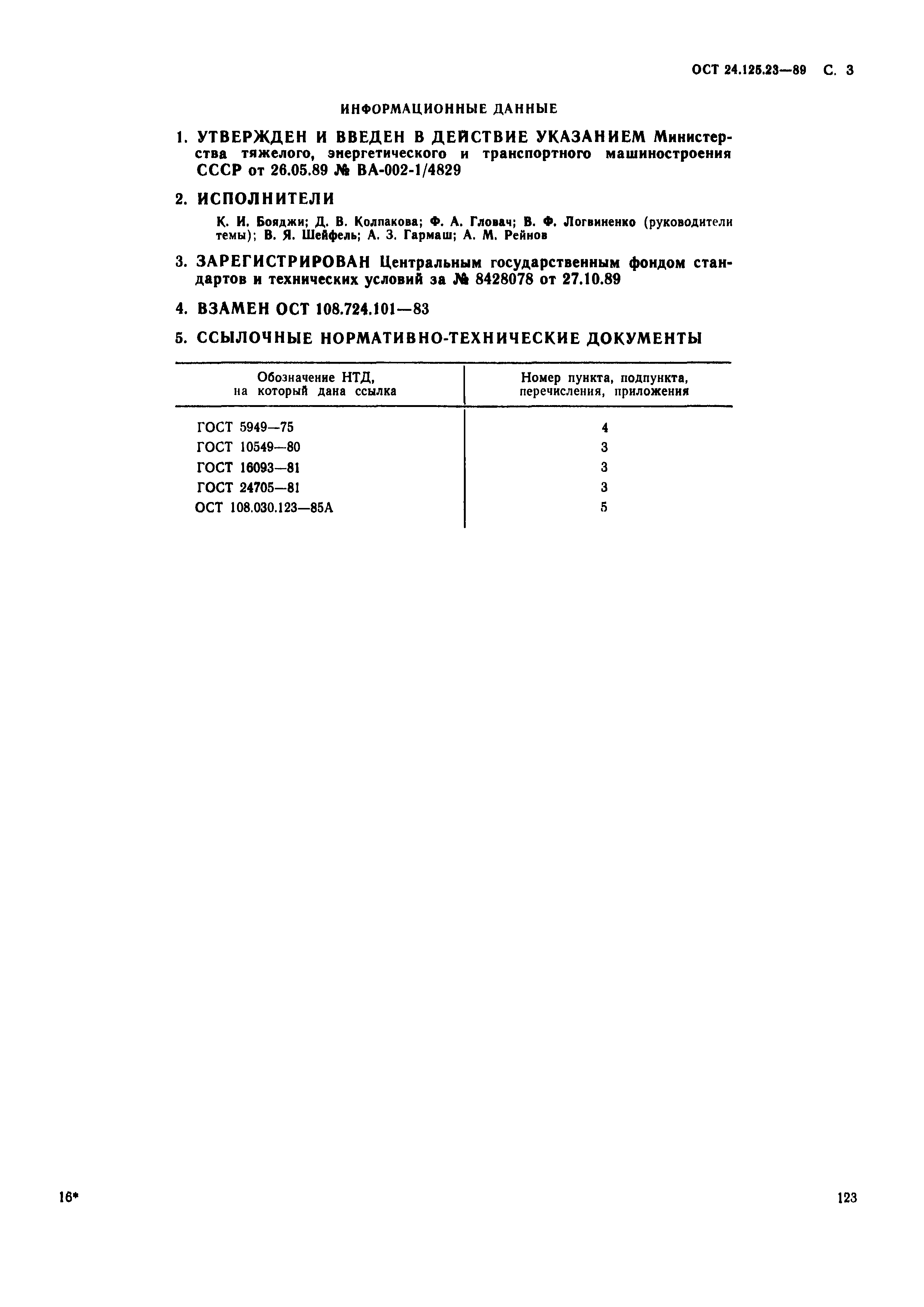 ОСТ 24.125.23—89 С. 3

ИНФОРМАЦИОННЫЕ ДАННЫЕ

1. УТВЕРЖДЕН И ВВЕДЕН В ДЕЙСТВИЕ УКАЗАНИЕМ Министерства тяжелого, энергетического и транспортного машиностроения СССР от 26.05.89 № ВА-002-1/4829

2. ИСПОЛНИТЕЛИ

К. И. Бояджи; Д. В. Колпакова; Ф. А. Гловач; В. Ф. Логвиненко (руководители темы); В. Я. Шейфель; А. З. Гармаш; А. М. Рейнов

3. ЗАРЕГИСТРИРОВАН Центральным государственным фондом стандартов и технических условий за № 8428078 от 27.10.89

4. ВЗАМЕН ОСТ 108.724.101—83

5. ССЫЛОЧНЫЕ НОРМАТИВНО-ТЕХНИЧЕСКИЕ ДОКУМЕНТЫ

| Обозначение НТД, на который дана ссылка | Номер пункта, подпункта, перечисления, приложения |
|---|---|
| ГОСТ 5949—75 | 4 |
| ГОСТ 10549—80 | 3 |
| ГОСТ 16093—81 | 3 |
| ГОСТ 24705—81 | 3 |
| ОСТ 108.030.123—85А | 5 |

16*

123